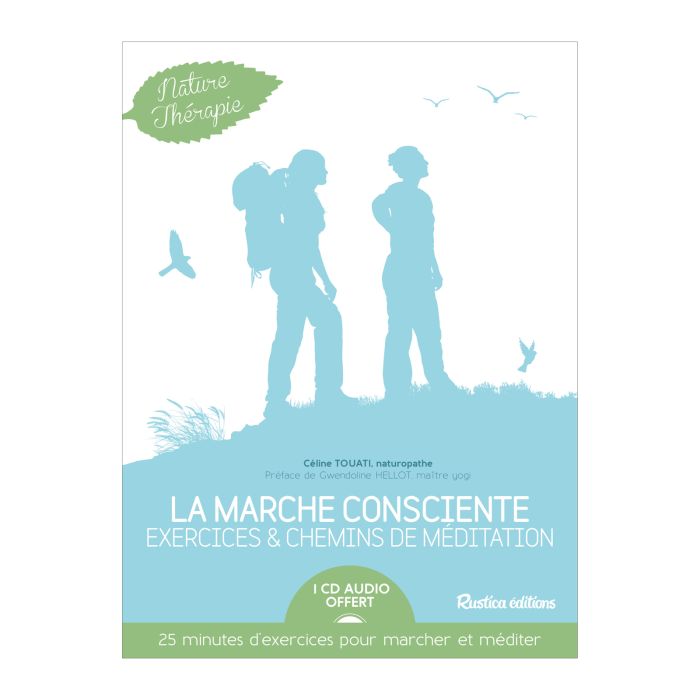 Nature Thérapie

Céline TOUATI, naturopathe
Préface de Gwendoline HELLOT, maître yogi

LA MARCHE CONSCIENTE
EXERCICES & CHEMINS DE MÉDITATION

1 CD AUDIO OFFERT

Rustica éditions

25 minutes d'exercices pour marcher et méditer